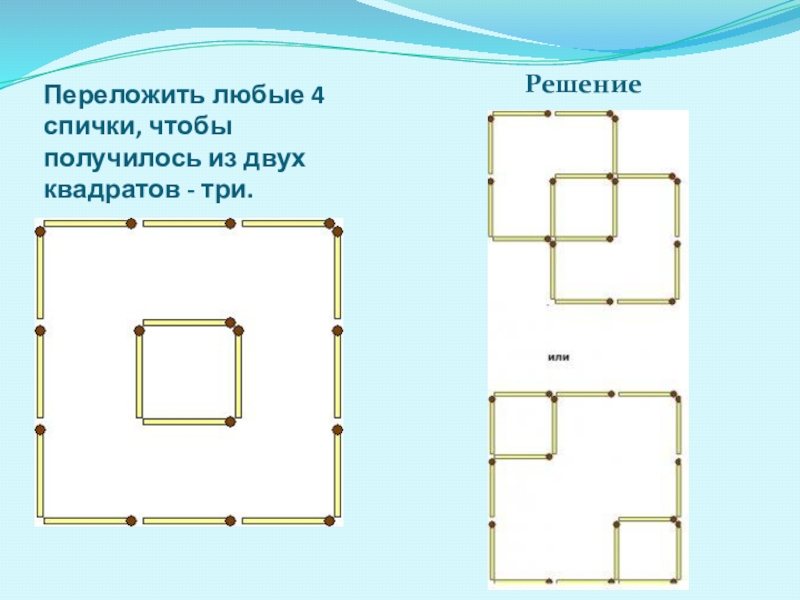 Переложить любые 4 спички, чтобы получилось из двух квадратов - три.

Решение

или